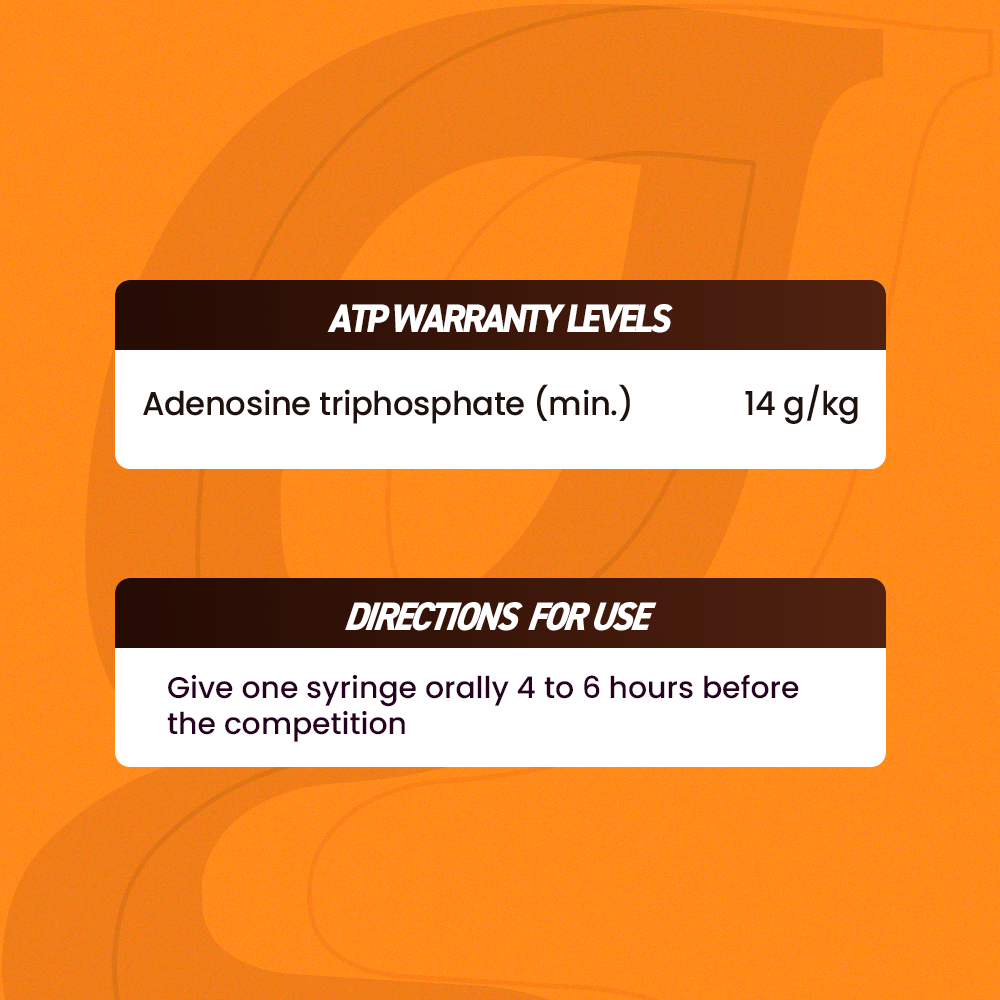 ATP WARRANTY LEVELS

Adenosine triphosphate (min.) 14 g/kg

DIRECTIONS FOR USE

Give one syringe orally 4 to 6 hours before the competition